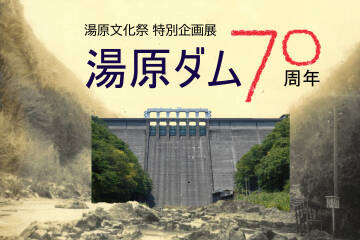 湯原文化祭 特別企画展

湯原ダム70周年